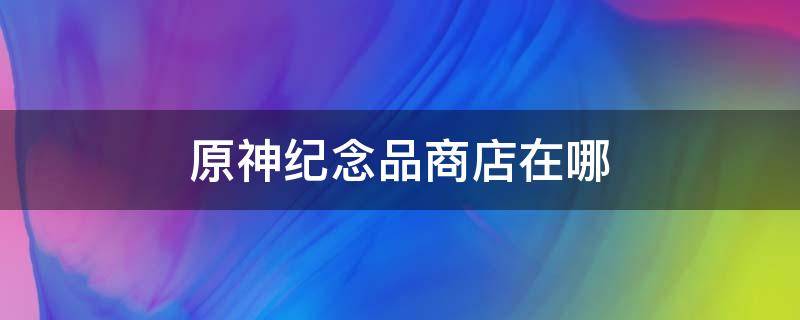 原神纪念品商店在哪